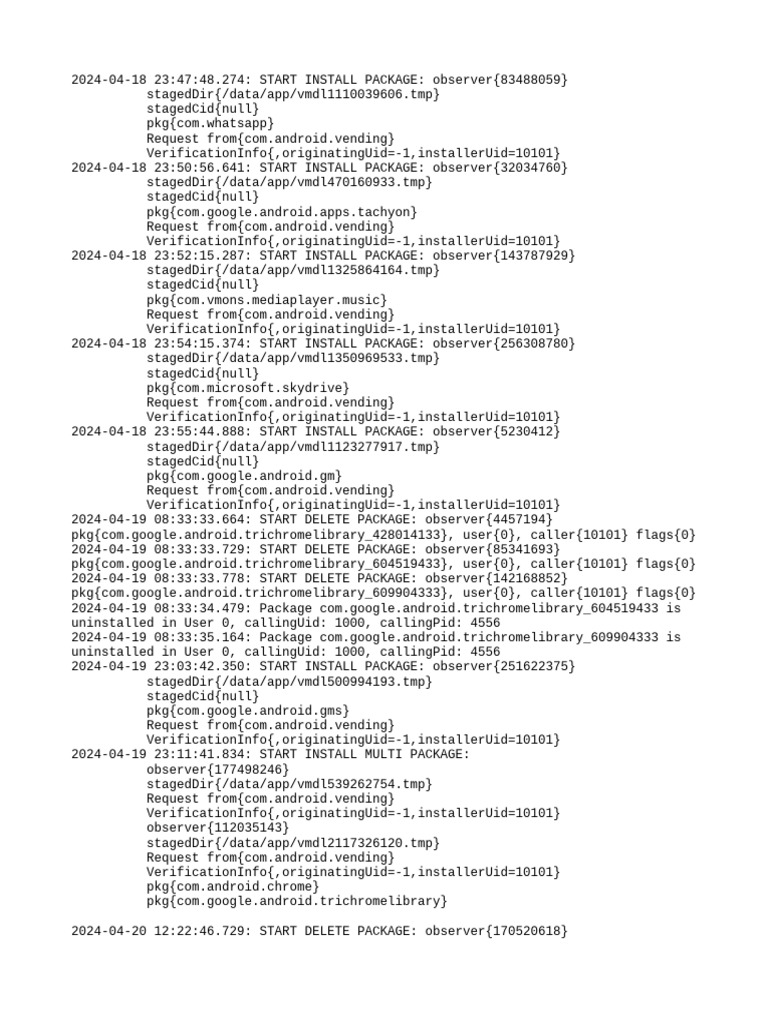 2024-04-18 23:47:48.274: START INSTALL PACKAGE: observer{83488059}
stagedDir{/data/app/vmdl1110039606.tmp}
stagedCid{null}
pkg{com.whatsapp}
Request from{com.android.vending}
VerificationInfo{,originatingUid=-1,installerUid=10101}
2024-04-18 23:50:56.641: START INSTALL PACKAGE: observer{32034760}
stagedDir{/data/app/vmdl470160933.tmp}
stagedCid{null}
pkg{com.google.android.apps.tachyon}
Request from{com.android.vending}
VerificationInfo{,originatingUid=-1,installerUid=10101}
2024-04-18 23:52:15.287: START INSTALL PACKAGE: observer{143787929}
stagedDir{/data/app/vmdl1325864164.tmp}
stagedCid{null}
pkg{com.vmons.mediaplayer.music}
Request from{com.android.vending}
VerificationInfo{,originatingUid=-1,installerUid=10101}
2024-04-18 23:54:15.374: START INSTALL PACKAGE: observer{256308780}
stagedDir{/data/app/vmdl1350969533.tmp}
stagedCid{null}
pkg{com.microsoft.skydrive}
Request from{com.android.vending}
VerificationInfo{,originatingUid=-1,installerUid=10101}
2024-04-18 23:55:44.888: START INSTALL PACKAGE: observer{5230412}
stagedDir{/data/app/vmdl1123277917.tmp}
stagedCid{null}
pkg{com.google.android.gm}
Request from{com.android.vending}
VerificationInfo{,originatingUid=-1,installerUid=10101}
2024-04-19 08:33:33.664: START DELETE PACKAGE: observer{4457194}
pkg{com.google.android.trichromelibrary_428014133}, user{0}, caller{10101} flags{0}
2024-04-19 08:33:33.729: START DELETE PACKAGE: observer{85341693}
pkg{com.google.android.trichromelibrary_604519433}, user{0}, caller{10101} flags{0}
2024-04-19 08:33:33.778: START DELETE PACKAGE: observer{142168852}
pkg{com.google.android.trichromelibrary_609904333}, user{0}, caller{10101} flags{0}
2024-04-19 08:33:34.479: Package com.google.android.trichromelibrary_604519433 is uninstalled in User 0, callingUid: 1000, callingPid: 4556
2024-04-19 08:33:35.164: Package com.google.android.trichromelibrary_609904333 is uninstalled in User 0, callingUid: 1000, callingPid: 4556
2024-04-19 23:03:42.350: START INSTALL PACKAGE: observer{251622375}
stagedDir{/data/app/vmdl500994193.tmp}
stagedCid{null}
pkg{com.google.android.gms}
Request from{com.android.vending}
VerificationInfo{,originatingUid=-1,installerUid=10101}
2024-04-19 23:11:41.834: START INSTALL MULTI PACKAGE:
observer{177498246}
stagedDir{/data/app/vmdl539262754.tmp}
Request from{com.android.vending}
VerificationInfo{,originatingUid=-1,installerUid=10101}
observer{112035143}
stagedDir{/data/app/vmdl2117326120.tmp}
Request from{com.android.vending}
VerificationInfo{,originatingUid=-1,installerUid=10101}
pkg{com.android.chrome}
pkg{com.google.android.trichromelibrary}

2024-04-20 12:22:46.729: START DELETE PACKAGE: observer{170520618}